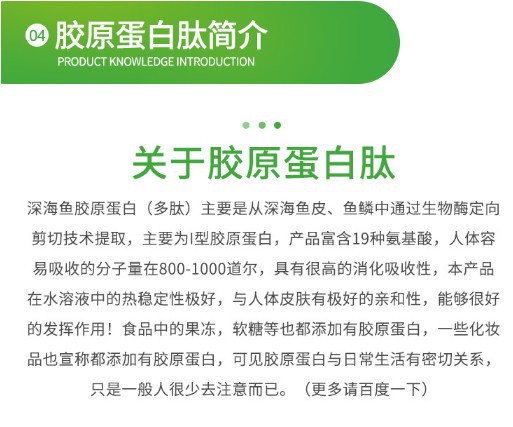 04 胶原蛋白肽简介
PRODUCT KNOWLEDGE INTRODUCTION

关于胶原蛋白肽

深海鱼胶原蛋白（多肽）主要是从深海鱼皮、鱼鳞中通过生物酶定向剪切技术提取，主要为I型胶原蛋白，产品富含19种氨基酸，人体容易吸收的分子量在800-1000道尔，具有很高的消化吸收性，本产品在水溶液中的热稳定性极好，与人体皮肤有极好的亲和性，能够很好的发挥作用！食品中的果冻，软糖等也都添加有胶原蛋白，一些化妆品也宣称都添加有胶原蛋白，可见胶原蛋白与日常生活有密切关系，只是一般人很少去注意而已。（更多请百度一下）